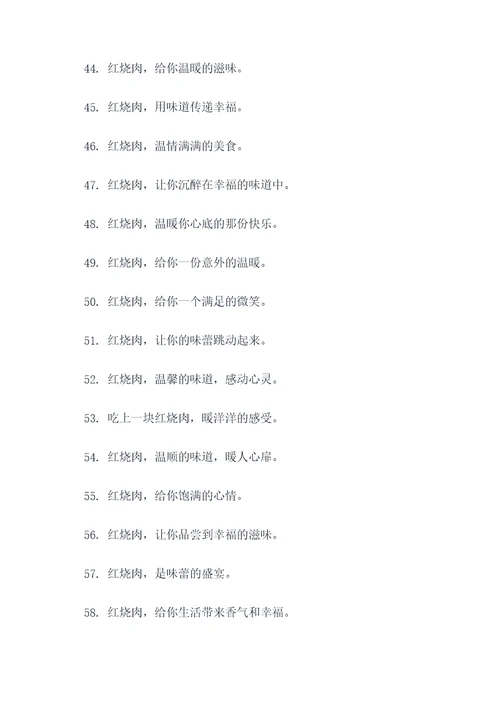 44. 红烧肉，给你温暖的滋味。

45. 红烧肉，用味道传递幸福。

46. 红烧肉，温情满满的美食。

47. 红烧肉，让你沉醉在幸福的味道中。

48. 红烧肉，温暖你心底的那份快乐。

49. 红烧肉，给你一份意外的温暖。

50. 红烧肉，给你一个满足的微笑。

51. 红烧肉，让你的味蕾跳动起来。

52. 红烧肉，温馨的味道，感动心灵。

53. 吃上一块红烧肉，暖洋洋的感受。

54. 红烧肉，温顺的味道，暖人心扉。

55. 红烧肉，给你饱满的心情。

56. 红烧肉，让你品尝到幸福的滋味。

57. 红烧肉，是味蕾的盛宴。

58. 红烧肉，给你生活带来香气和幸福。